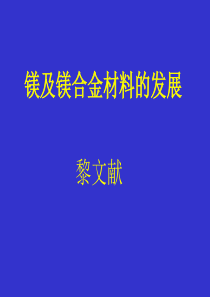 镁及镁合金材料的发展

黎文献